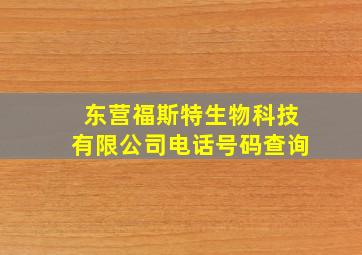 东营福斯特生物科技有限公司电话号码查询